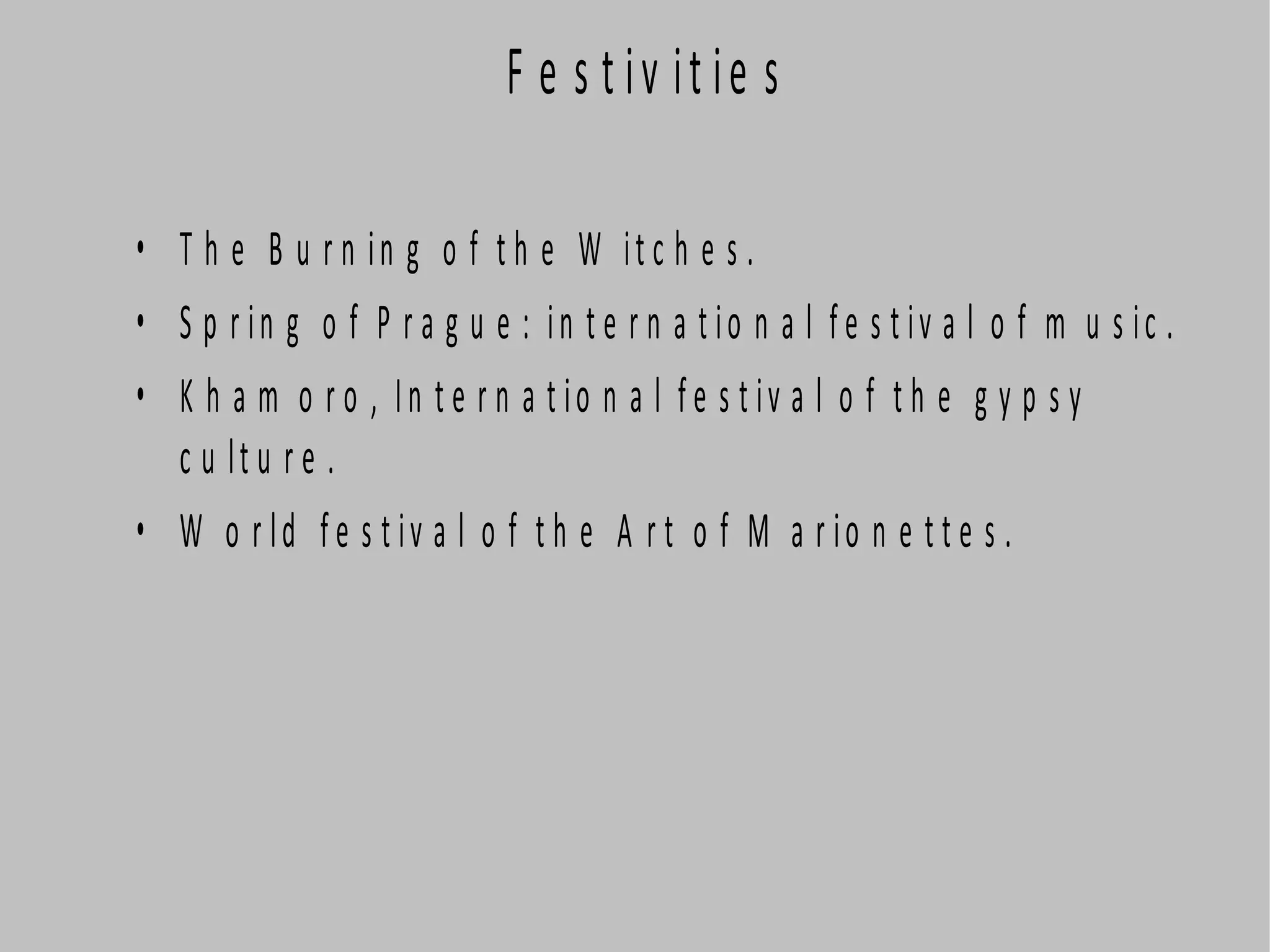 Festivities

• The Burning of the Witches.
• Spring of Prague: international festival of music.
• Khamoro, International festival of the gypsy culture.
• World festival of the Art of Marionettes.